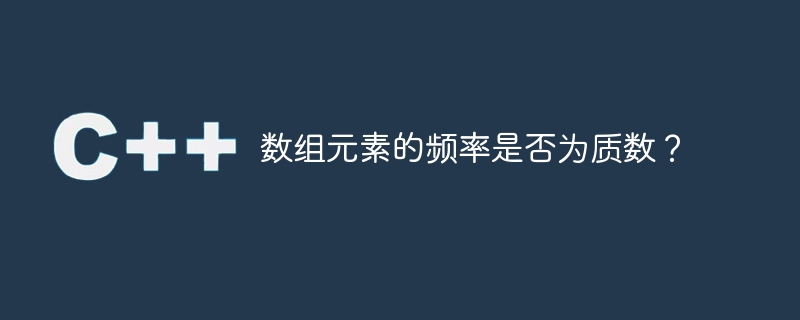 C++ 数组元素的频率是否为质数？